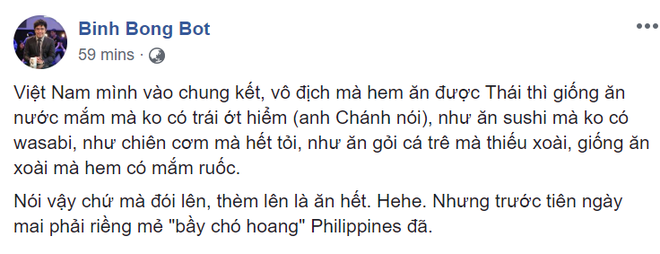 Binh Bong Bot
59 mins ·

Việt Nam mình vào chung kết, vô địch mà hem ăn được Thái thì giống ăn nước mắm mà ko có trái ớt hiểm (anh Chánh nói), như ăn sushi mà ko có wasabi, như chiên cơm mà hết tỏi, như ăn gỏi cá trê mà thiếu xoài, giống ăn xoài mà hem có mắm ruốc.

Nói vậy chứ mà đói lên, thèm lên là ăn hết. Hehe. Nhưng trước tiên ngày mai phải riềng mẻ "bầy chó hoang" Philippines đã.